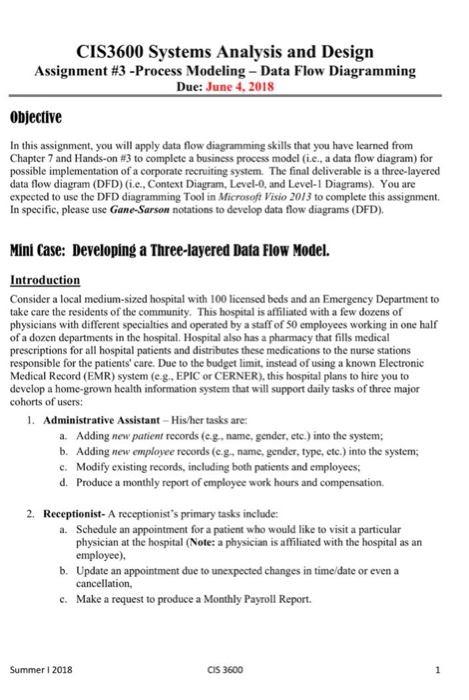 CIS3600 Systems Analysis and Design
Assignment #3 -Process Modeling – Data Flow Diagramming
Due: June 4, 2018

Objective

In this assignment, you will apply data flow diagramming skills that you have learned from Chapter 7 and Hands-on #3 to complete a business process model (i.e., a data flow diagram) for possible implementation of a corporate recruiting system. The final deliverable is a three-layered data flow diagram (DFD) (i.e., Context Diagram, Level-0, and Level-1 Diagrams). You are expected to use the DFD diagramming Tool in Microsoft Visio 2013 to complete this assignment. In specific, please use Gane-Sarson notations to develop data flow diagrams (DFD).

Mini Case: Developing a Three-layered Data Flow Model.

Introduction

Consider a local medium-sized hospital with 100 licensed beds and an Emergency Department to take care the residents of the community. This hospital is affiliated with a few dozens of physicians with different specialties and operated by a staff of 50 employees working in one half of a dozen departments in the hospital. Hospital also has a pharmacy that fills medical prescriptions for all hospital patients and distributes these medications to the nurse stations responsible for the patients' care. Due to the budget limit, instead of using a known Electronic Medical Record (EMR) system (e.g., EPIC or CERNER), this hospital plans to hire you to develop a home-grown health information system that will support daily tasks of three major cohorts of users:

1. Administrative Assistant – His/her tasks are:
a. Adding new patient records (e.g., name, gender, etc.) into the system;
b. Adding new employee records (e.g., name, gender, type, etc.) into the system;
c. Modify existing records, including both patients and employees;
d. Produce a monthly report of employee work hours and compensation.

2. Receptionist- A receptionist's primary tasks include:
a. Schedule an appointment for a patient who would like to visit a particular physician at the hospital (Note: a physician is affiliated with the hospital as an employee),
b. Update an appointment due to unexpected changes in time/date or even a cancellation,
c. Make a request to produce a Monthly Payroll Report.

Summer I 2018 CIS 3600 1